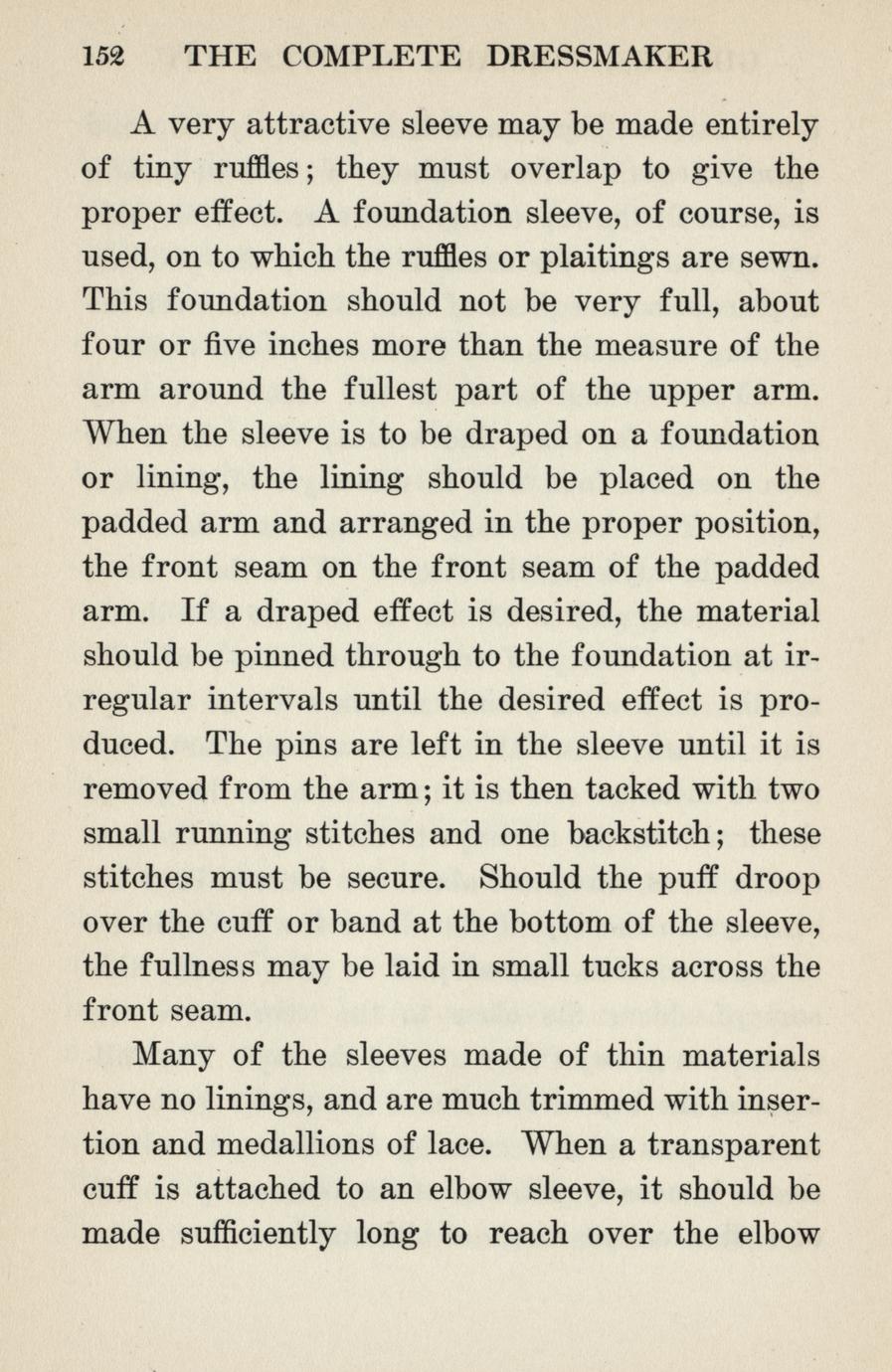 152 THE COMPLETE DRESSMAKER

A very attractive sleeve may be made entirely of tiny ruffles; they must overlap to give the proper effect. A foundation sleeve, of course, is used, on to which the ruffles or plaitings are sewn. This foundation should not be very full, about four or five inches more than the measure of the arm around the fullest part of the upper arm. When the sleeve is to be draped on a foundation or lining, the lining should be placed on the padded arm and arranged in the proper position, the front seam on the front seam of the padded arm. If a draped effect is desired, the material should be pinned through to the foundation at irregular intervals until the desired effect is produced. The pins are left in the sleeve until it is removed from the arm; it is then tacked with two small running stitches and one backstitch; these stitches must be secure. Should the puff droop over the cuff or band at the bottom of the sleeve, the fullness may be laid in small tucks across the front seam.

Many of the sleeves made of thin materials have no linings, and are much trimmed with insertion and medallions of lace. When a transparent cuff is attached to an elbow sleeve, it should be made sufficiently long to reach over the elbow